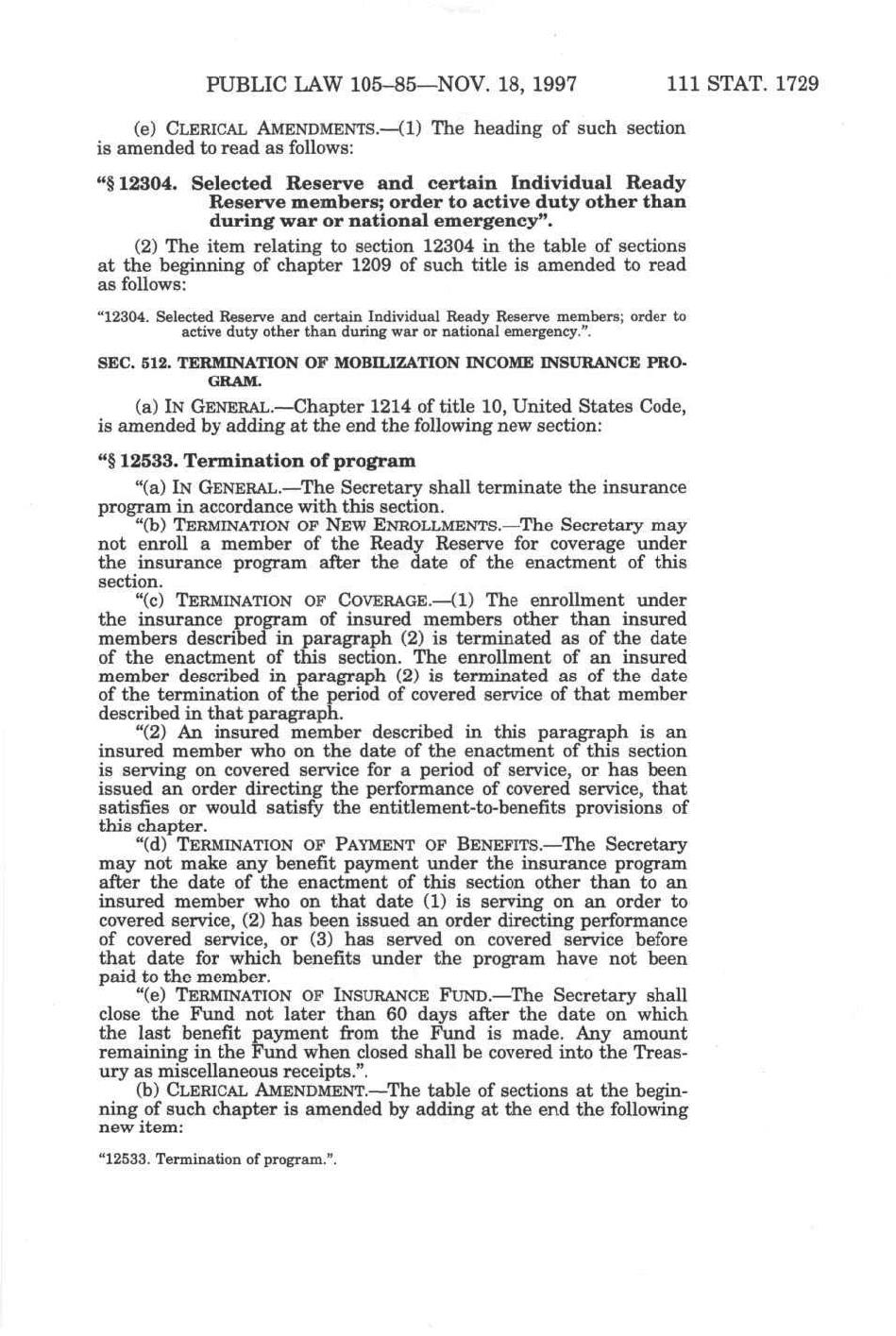 PUBLIC LAW 105–85—NOV. 18, 1997 111 STAT. 1729

(e) CLERICAL AMENDMENTS.—(1) The heading of such section is amended to read as follows:

"§ 12304. Selected Reserve and certain Individual Ready Reserve members; order to active duty other than during war or national emergency".

(2) The item relating to section 12304 in the table of sections at the beginning of chapter 1209 of such title is amended to read as follows:

"12304. Selected Reserve and certain Individual Ready Reserve members; order to active duty other than during war or national emergency.".

SEC. 512. TERMINATION OF MOBILIZATION INCOME INSURANCE PROGRAM.

(a) IN GENERAL.—Chapter 1214 of title 10, United States Code, is amended by adding at the end the following new section:

"§ 12533. Termination of program

"(a) IN GENERAL.—The Secretary shall terminate the insurance program in accordance with this section.

"(b) TERMINATION OF NEW ENROLLMENTS.—The Secretary may not enroll a member of the Ready Reserve for coverage under the insurance program after the date of the enactment of this section.

"(c) TERMINATION OF COVERAGE.—(1) The enrollment under the insurance program of insured members other than insured members described in paragraph (2) is terminated as of the date of the enactment of this section. The enrollment of an insured member described in paragraph (2) is terminated as of the date of the termination of the period of covered service of that member described in that paragraph.

"(2) An insured member described in this paragraph is an insured member who on the date of the enactment of this section is serving on covered service for a period of service, or has been issued an order directing the performance of covered service, that satisfies or would satisfy the entitlement-to-benefits provisions of this chapter.

"(d) TERMINATION OF PAYMENT OF BENEFITS.—The Secretary may not make any benefit payment under the insurance program after the date of the enactment of this section other than to an insured member who on that date (1) is serving on an order to covered service, (2) has been issued an order directing performance of covered service, or (3) has served on covered service before that date for which benefits under the program have not been paid to the member.

"(e) TERMINATION OF INSURANCE FUND.—The Secretary shall close the Fund not later than 60 days after the date on which the last benefit payment from the Fund is made. Any amount remaining in the Fund when closed shall be covered into the Treasury as miscellaneous receipts.".

(b) CLERICAL AMENDMENT.—The table of sections at the beginning of such chapter is amended by adding at the end the following new item:

"12533. Termination of program.".